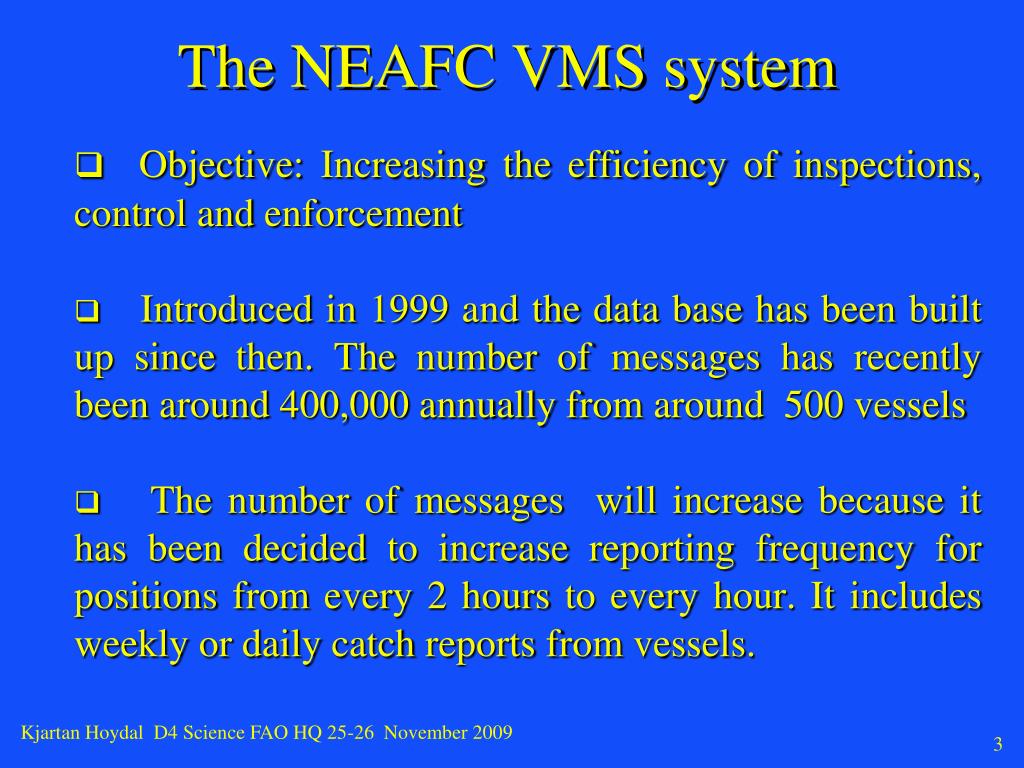 The NEAFC VMS system

❑ Objective: Increasing the efficiency of inspections, control and enforcement

❑ Introduced in 1999 and the data base has been built up since then. The number of messages has recently been around 400,000 annually from around 500 vessels

❑ The number of messages will increase because it has been decided to increase reporting frequency for positions from every 2 hours to every hour. It includes weekly or daily catch reports from vessels.

Kjartan Hoydal D4 Science FAO HQ 25-26 November 2009

3